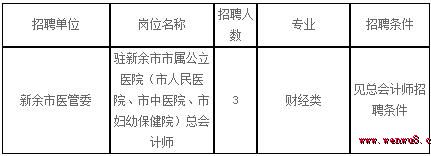 | 招聘单位 | 岗位名称 | 招聘人数 | 专业 | 招聘条件 |
|---|---|---|---|---|
| 新余市医管委 | 驻新余市市属公立医院（市人民医院、市中医院、市妇幼保健院）总会计师 | 3 | 财经类 | 见总会计师招聘条件 |

www.wenwu8.c